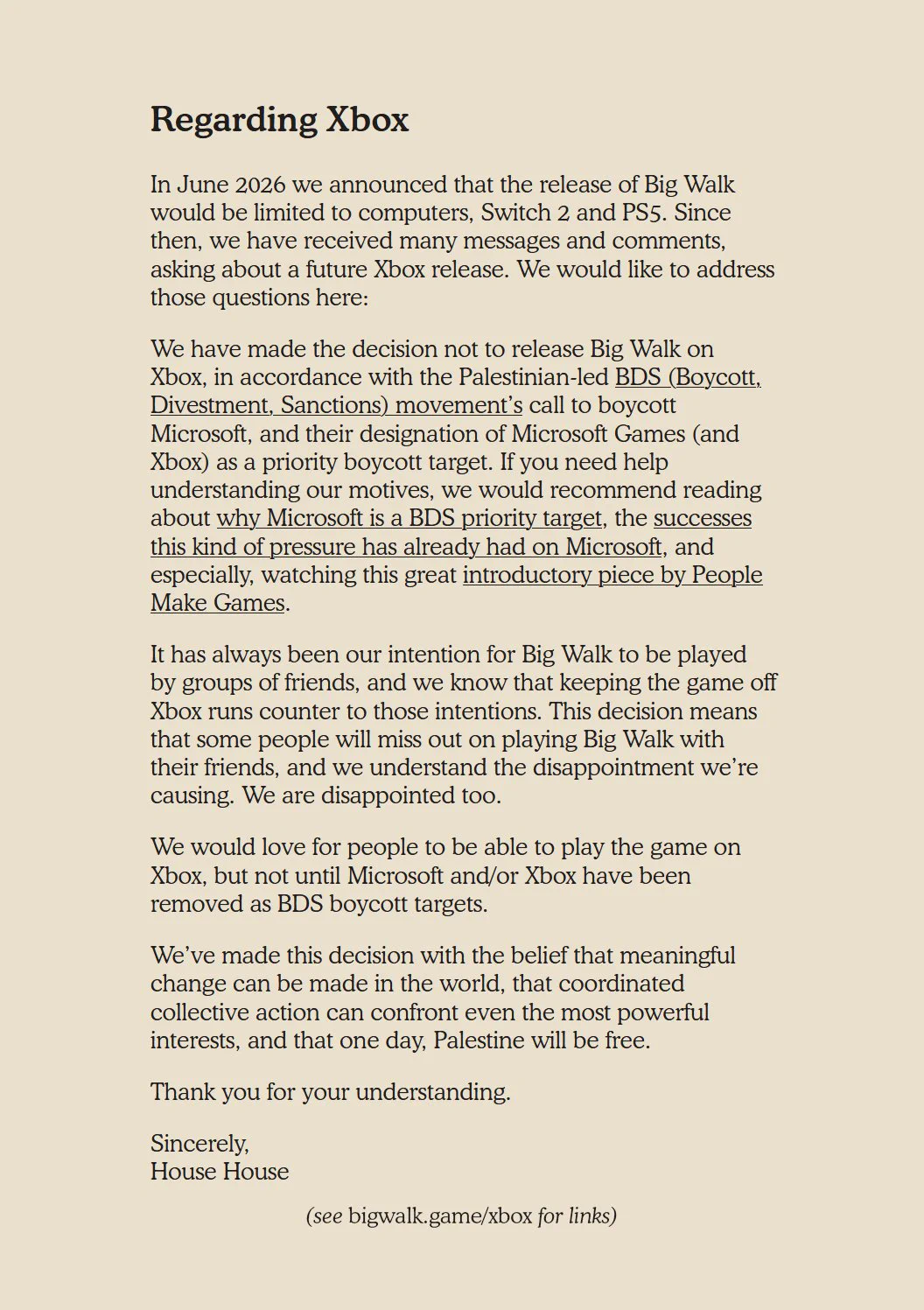 Regarding Xbox

In June 2026 we announced that the release of Big Walk would be limited to computers, Switch 2 and PS5. Since then, we have received many messages and comments, asking about a future Xbox release. We would like to address those questions here:

We have made the decision not to release Big Walk on Xbox, in accordance with the Palestinian-led BDS (Boycott, Divestment, Sanctions) movement's call to boycott Microsoft, and their designation of Microsoft Games (and Xbox) as a priority boycott target. If you need help understanding our motives, we would recommend reading about why Microsoft is a BDS priority target, the successes this kind of pressure has already had on Microsoft, and especially, watching this great introductory piece by People Make Games.

It has always been our intention for Big Walk to be played by groups of friends, and we know that keeping the game off Xbox runs counter to those intentions. This decision means that some people will miss out on playing Big Walk with their friends, and we understand the disappointment we're causing. We are disappointed too.

We would love for people to be able to play the game on Xbox, but not until Microsoft and/or Xbox have been removed as BDS boycott targets.

We've made this decision with the belief that meaningful change can be made in the world, that coordinated collective action can confront even the most powerful interests, and that one day, Palestine will be free.

Thank you for your understanding.

Sincerely,
House House

(see bigwalk.game/xbox for links)